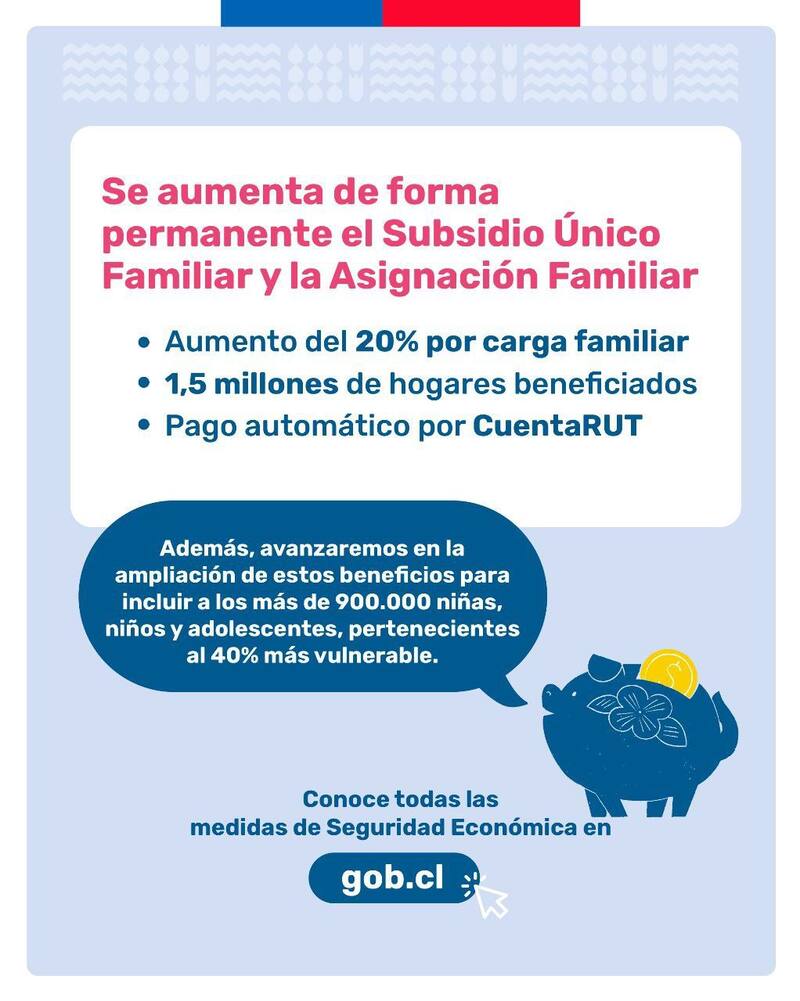 Se aumenta de forma permanente el Subsidio Único Familiar y la Asignación Familiar

• Aumento del 20% por carga familiar
• 1,5 millones de hogares beneficiados
• Pago automático por CuentaRUT

Además, avanzaremos en la ampliación de estos beneficios para incluir a los más de 900.000 niñas, niños y adolescentes, pertenecientes al 40% más vulnerable.

Conoce todas las medidas de Seguridad Económica en

gob.cl